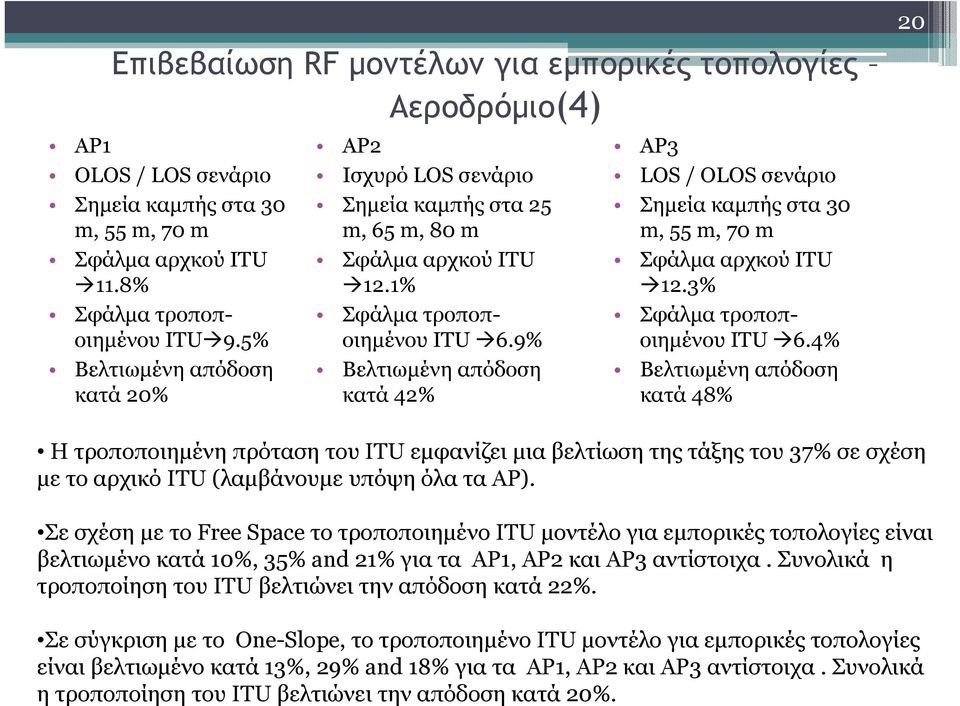 20

Επιβεβαίωση RF μοντέλων για εμπορικές τοπολογίες – Αεροδρόμιο(4)

• AP1
• OLOS / LOS σενάριο
• Σημεία καμπής στα 30 m, 55 m, 70 m
• Σφάλμα αρχκού ITU →11.8%
• Σφάλμα τροποποιημένου ITU→9.5%
• Βελτιωμένη απόδοση κατά 20%

• AP2
• Ισχυρό LOS σενάριο
• Σημεία καμπής στα 25 m, 65 m, 80 m
• Σφάλμα αρχκού ITU →12.1%
• Σφάλμα τροποποιημένου ITU →6.9%
• Βελτιωμένη απόδοση κατά 42%

• AP3
• LOS / OLOS σενάριο
• Σημεία καμπής στα 30 m, 55 m, 70 m
• Σφάλμα αρχκού ITU →12.3%
• Σφάλμα τροποποιημένου ITU →6.4%
• Βελτιωμένη απόδοση κατά 48%

• Η τροποποιημένη πρόταση του ITU εμφανίζει μια βελτίωση της τάξης του 37% σε σχέση με το αρχικό ITU (λαμβάνουμε υπόψη όλα τα AP).

•Σε σχέση με το Free Space το τροποποιημένο ITU μοντέλο για εμπορικές τοπολογίες είναι βελτιωμένο κατά 10%, 35% and 21% για τα AP1, AP2 και AP3 αντίστοιχα . Συνολικά η τροποποίηση του ITU βελτιώνει την απόδοση κατά 22%.

•Σε σύγκριση με το One-Slope, το τροποποιημένο ITU μοντέλο για εμπορικές τοπολογίες είναι βελτιωμένο κατά 13%, 29% and 18% για τα AP1, AP2 και AP3 αντίστοιχα . Συνολικά η τροποποίηση του ITU βελτιώνει την απόδοση κατά 20%.